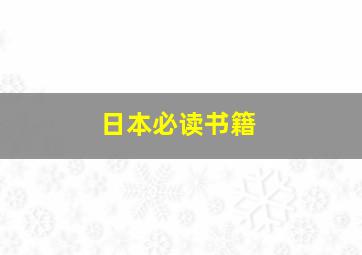 日本必读书籍